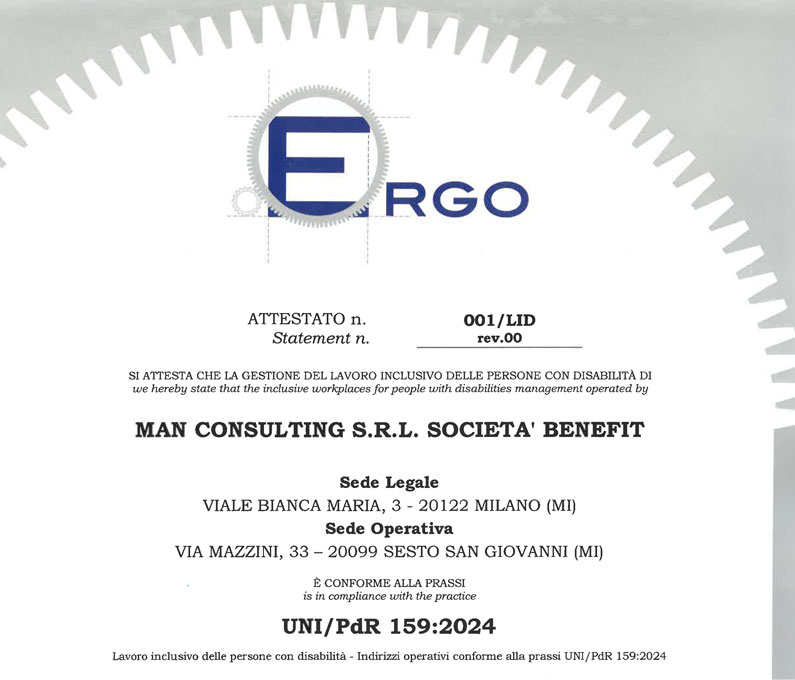 ERGO

ATTESTATO n.
Statement n.

001/LID
rev.00

SI ATTESTA CHE LA GESTIONE DEL LAVORO INCLUSIVO DELLE PERSONE CON DISABILITÀ DI
we hereby state that the inclusive workplaces for people with disabilities management operated by

MAN CONSULTING S.R.L. SOCIETA' BENEFIT

Sede Legale
VIALE BIANCA MARIA, 3 - 20122 MILANO (MI)
Sede Operativa
VIA MAZZINI, 33 – 20099 SESTO SAN GIOVANNI (MI)

È CONFORME ALLA PRASSI
is in compliance with the practice

UNI/PdR 159:2024

Lavoro inclusivo delle persone con disabilità - Indirizzi operativi conforme alla prassi UNI/PdR 159:2024